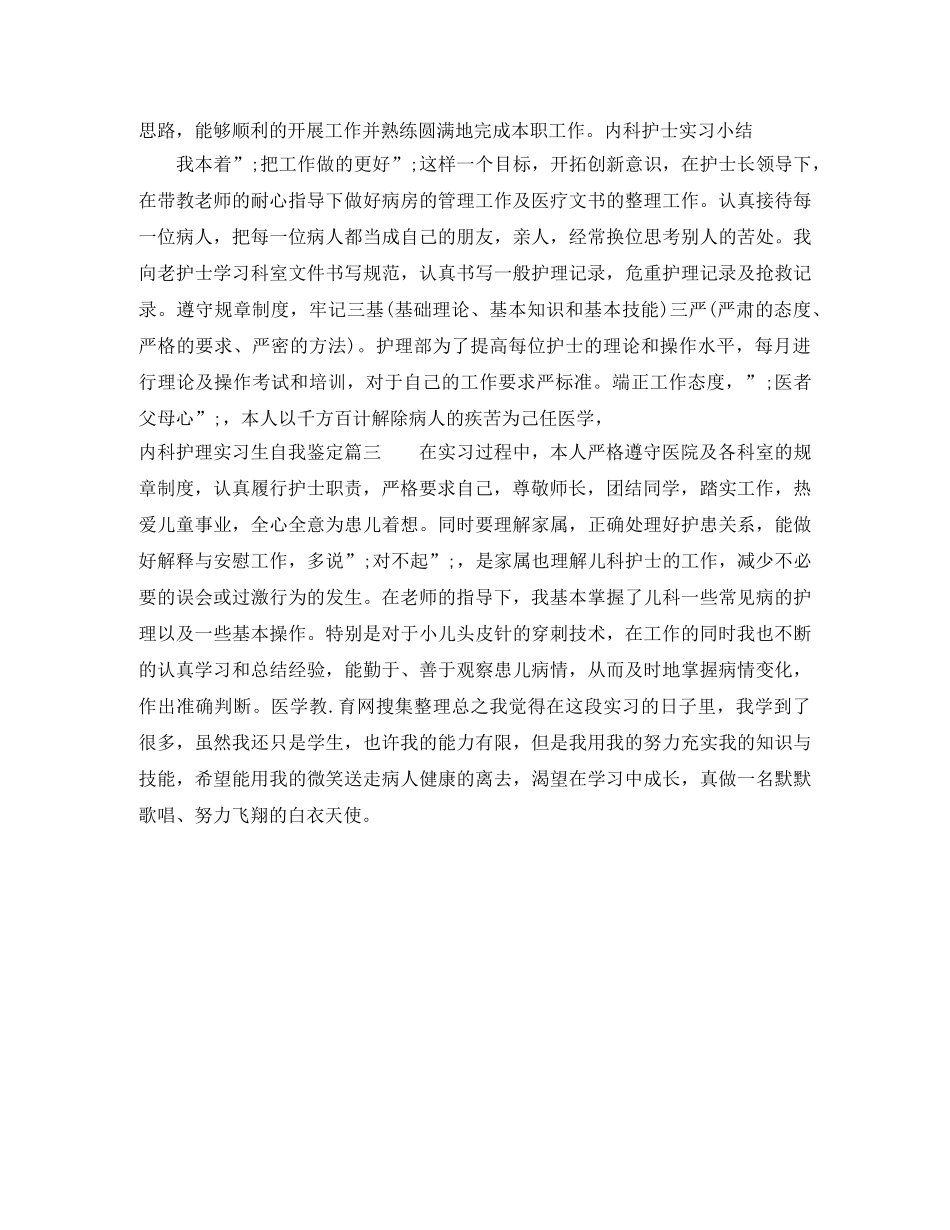 思路，能够顺利的开展工作并熟练圆满地完成本职工作。内科护士实习小结

我本着”;把工作做的更好”;这样一个目标，开拓创新意识，在护士长领导下，在带教老师的耐心指导下做好病房的管理工作及医疗文书的整理工作。认真接待每一位病人，把每一位病人都当成自己的朋友，亲人，经常换位思考别人的苦处。我向老护士学习科室文件书写规范，认真书写一般护理记录，危重护理记录及抢救记录。遵守规章制度，牢记三基(基础理论、基本知识和基本技能)三严(严肃的态度、严格的要求、严密的方法)。护理部为了提高每位护士的理论和操作水平，每月进行理论及操作考试和培训，对于自己的工作要求严标准。端正工作态度，”;医者父母心”;，本人以千方百计解除病人的疾苦为己任医学，

内科护理实习生自我鉴定篇三　　在实习过程中，本人严格遵守医院及各科室的规章制度，认真履行护士职责，严格要求自己，尊敬师长，团结同学，踏实工作，热爱儿童事业，全心全意为患儿着想。同时要理解家属，正确处理好护患关系，能做好解释与安慰工作，多说”;对不起”;，是家属也理解儿科护士的工作，减少不必要的误会或过激行为的发生。在老师的指导下，我基本掌握了儿科一些常见病的护理以及一些基本操作。特别是对于小儿头皮针的穿刺技术，在工作的同时我也不断的认真学习和总结经验，能勤于、善于观察患儿病情，从而及时地掌握病情变化，作出准确判断。医学教.育网搜集整理总之我觉得在这段实习的日子里，我学到了很多，虽然我还只是学生，也许我的能力有限，但是我用我的努力充实我的知识与技能，希望能用我的微笑送走病人健康的离去，渴望在学习中成长，真做一名默默歌唱、努力飞翔的白衣天使。